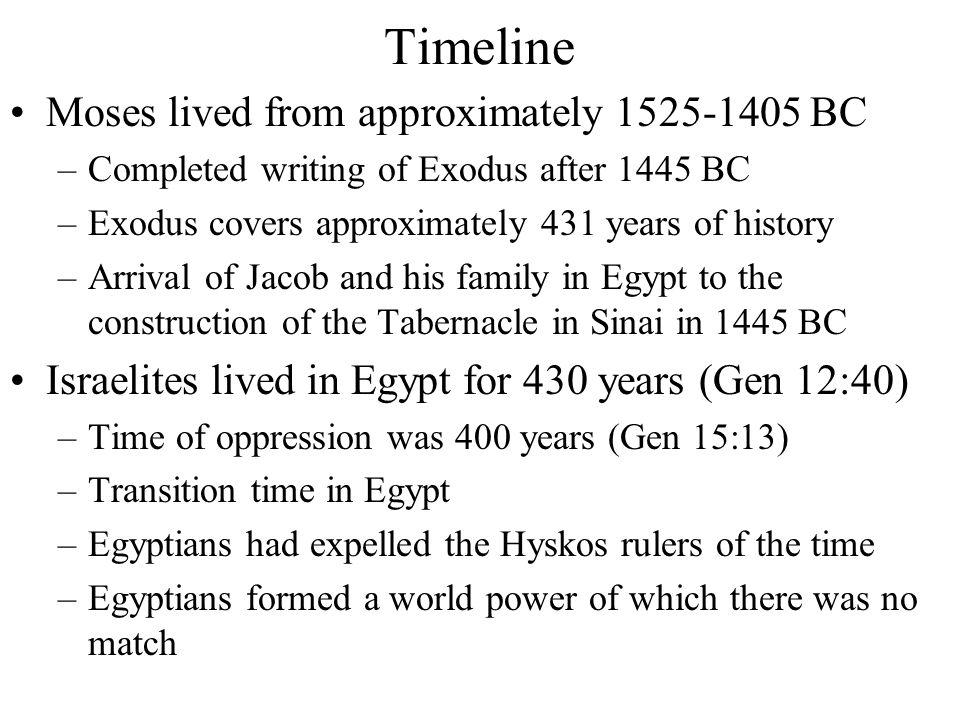 Timeline

• Moses lived from approximately 1525-1405 BC
– Completed writing of Exodus after 1445 BC
– Exodus covers approximately 431 years of history
– Arrival of Jacob and his family in Egypt to the construction of the Tabernacle in Sinai in 1445 BC

• Israelites lived in Egypt for 430 years (Gen 12:40)
– Time of oppression was 400 years (Gen 15:13)
– Transition time in Egypt
– Egyptians had expelled the Hyskos rulers of the time
– Egyptians formed a world power of which there was no match